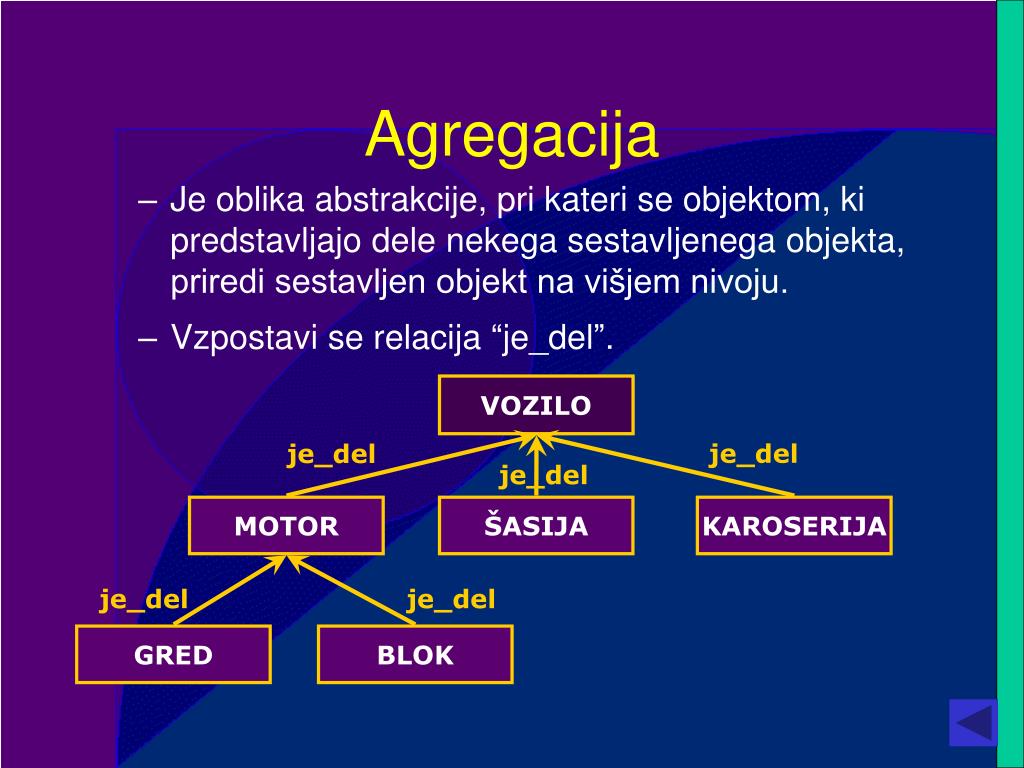 Agregacija

– Je oblika abstrakcije, pri kateri se objektom, ki predstavljajo dele nekega sestavljenega objekta, priredi sestavljen objekt na višjem nivoju.

– Vzpostavi se relacija “je_del”.

VOZILO

je_del

je_del

je_del

MOTOR

ŠASIJA

KAROSERIJA

je_del

je_del

GRED

BLOK